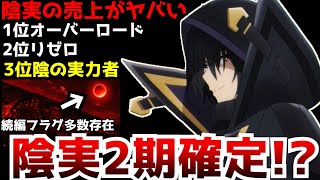 陰実の売上がヤバい
1位オーバーロード
2位リゼロ
3位陰の実力者

続編フラグ多数存在

陰実2期確定!?